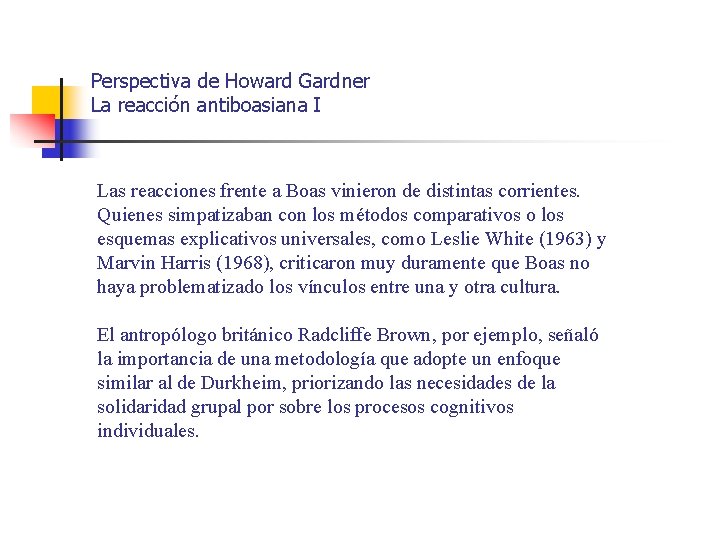 Perspectiva de Howard Gardner
La reacción antiboasiana I

Las reacciones frente a Boas vinieron de distintas corrientes. Quienes simpatizaban con los métodos comparativos o los esquemas explicativos universales, como Leslie White (1963) y Marvin Harris (1968), criticaron muy duramente que Boas no haya problematizado los vínculos entre una y otra cultura.

El antropólogo británico Radcliffe Brown, por ejemplo, señaló la importancia de una metodología que adopte un enfoque similar al de Durkheim, priorizando las necesidades de la solidaridad grupal por sobre los procesos cognitivos individuales.